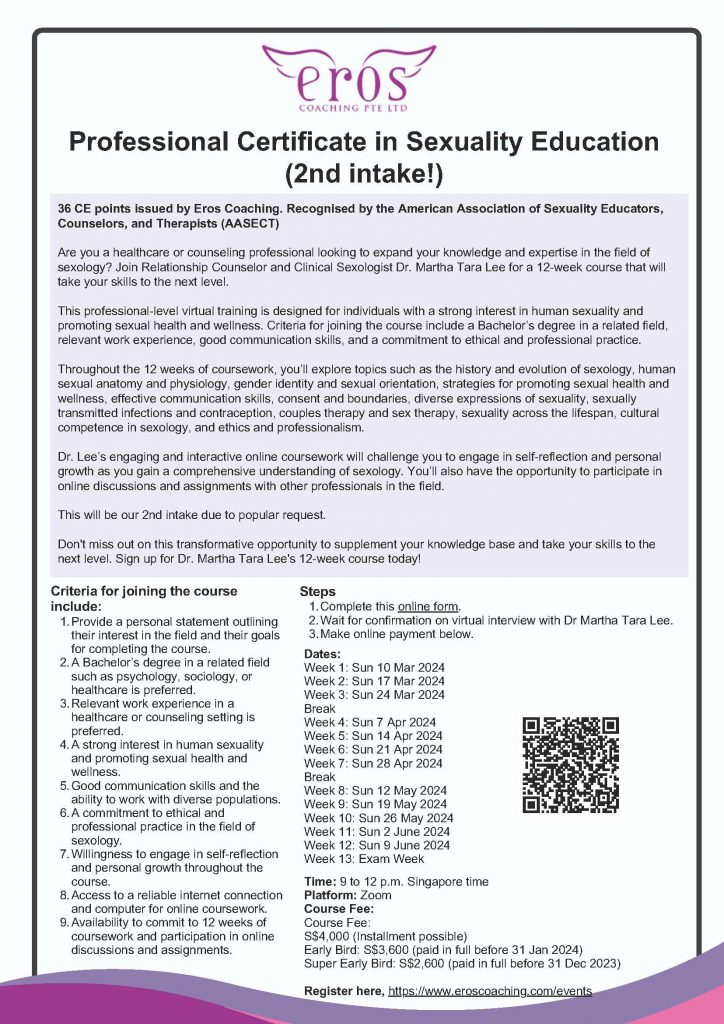 eros
COACHING PTE LTD

Professional Certificate in Sexuality Education (2nd intake!)

36 CE points issued by Eros Coaching. Recognised by the American Association of Sexuality Educators, Counselors, and Therapists (AASECT)

Are you a healthcare or counseling professional looking to expand your knowledge and expertise in the field of sexology? Join Relationship Counselor and Clinical Sexologist Dr. Martha Tara Lee for a 12-week course that will take your skills to the next level.

This professional-level virtual training is designed for individuals with a strong interest in human sexuality and promoting sexual health and wellness. Criteria for joining the course include a Bachelor's degree in a related field, relevant work experience, good communication skills, and a commitment to ethical and professional practice.

Throughout the 12 weeks of coursework, you'll explore topics such as the history and evolution of sexology, human sexual anatomy and physiology, gender identity and sexual orientation, strategies for promoting sexual health and wellness, effective communication skills, consent and boundaries, diverse expressions of sexuality, sexually transmitted infections and contraception, couples therapy and sex therapy, sexuality across the lifespan, cultural competence in sexology, and ethics and professionalism.

Dr. Lee's engaging and interactive online coursework will challenge you to engage in self-reflection and personal growth as you gain a comprehensive understanding of sexology. You'll also have the opportunity to participate in online discussions and assignments with other professionals in the field.

This will be our 2nd intake due to popular request.

Don't miss out on this transformative opportunity to supplement your knowledge base and take your skills to the next level. Sign up for Dr. Martha Tara Lee's 12-week course today!

Criteria for joining the course include:
1. Provide a personal statement outlining their interest in the field and their goals for completing the course.
2. A Bachelor's degree in a related field such as psychology, sociology, or healthcare is preferred.
3. Relevant work experience in a healthcare or counseling setting is preferred.
4. A strong interest in human sexuality and promoting sexual health and wellness.
5. Good communication skills and the ability to work with diverse populations.
6. A commitment to ethical and professional practice in the field of sexology.
7. Willingness to engage in self-reflection and personal growth throughout the course.
8. Access to a reliable internet connection and computer for online coursework.
9. Availability to commit to 12 weeks of coursework and participation in online discussions and assignments.

Steps
1. Complete this online form.
2. Wait for confirmation on virtual interview with Dr Martha Tara Lee.
3. Make online payment below.

Dates:
Week 1: Sun 10 Mar 2024
Week 2: Sun 17 Mar 2024
Week 3: Sun 24 Mar 2024
Break
Week 4: Sun 7 Apr 2024
Week 5: Sun 14 Apr 2024
Week 6: Sun 21 Apr 2024
Week 7: Sun 28 Apr 2024
Break
Week 8: Sun 12 May 2024
Week 9: Sun 19 May 2024
Week 10: Sun 26 May 2024
Week 11: Sun 2 June 2024
Week 12: Sun 9 June 2024
Week 13: Exam Week

Time: 9 to 12 p.m. Singapore time
Platform: Zoom
Course Fee:
Course Fee:
S$4,000 (Installment possible)
Early Bird: S$3,600 (paid in full before 31 Jan 2024)
Super Early Bird: S$2,600 (paid in full before 31 Dec 2023)

Register here, https://www.eroscoaching.com/events